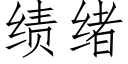 绩绪